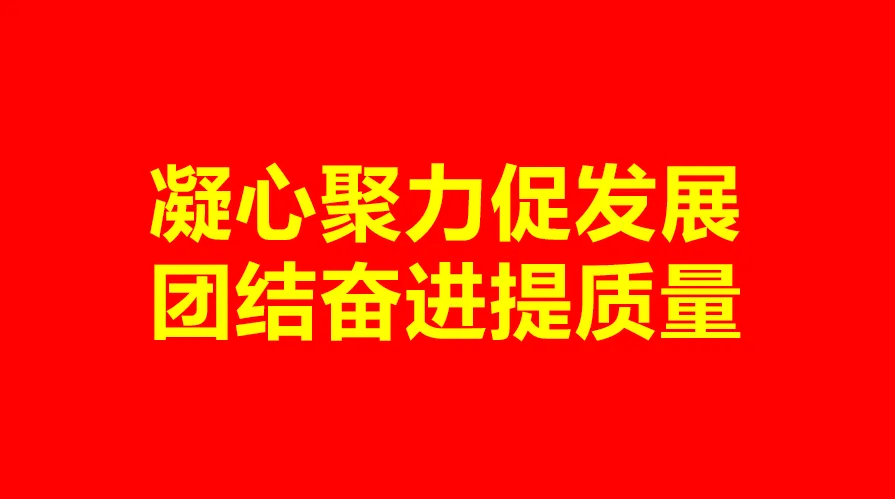 凝心聚力促发展
团结奋进提质量